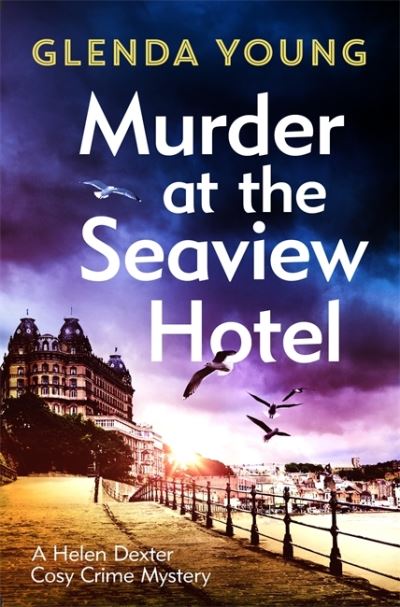 GLENDA YOUNG

Murder at the Seaview Hotel

A Helen Dexter Cosy Crime Mystery